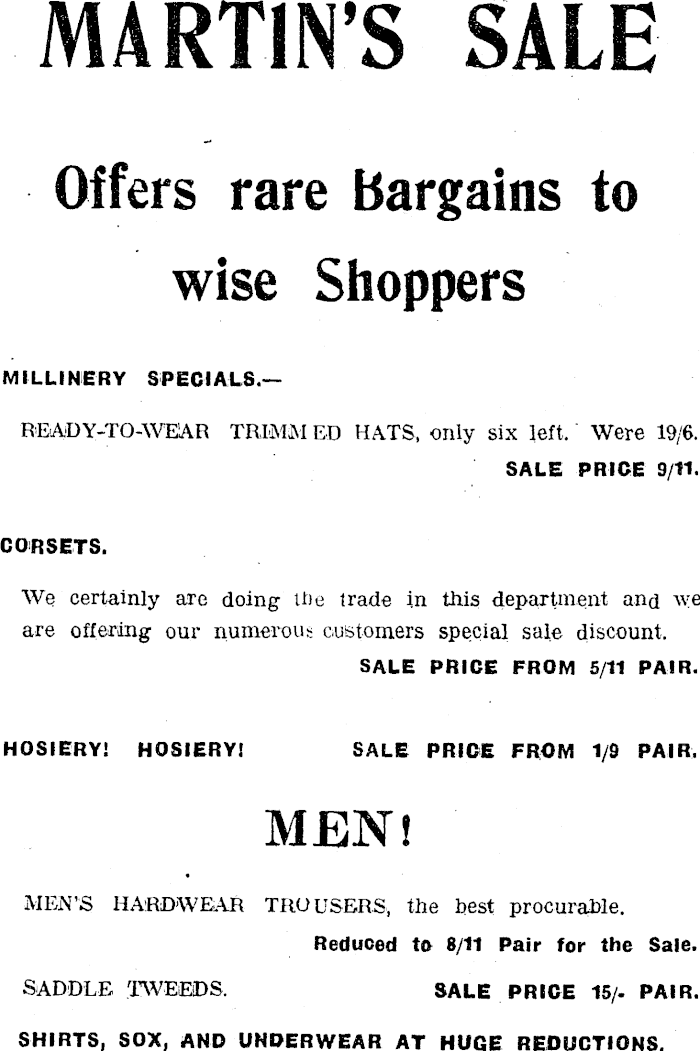 MARTIN'S SALE

Offers rare Bargains to wise Shoppers

MILLINERY SPECIALS.—

READY-TO-WEAR TRIMMED HATS, only six left. Were 19/6.

SALE PRICE 9/11.

CORSETS.

We certainly are doing the trade in this department and we are offering our numerous customers special sale discount.

SALE PRICE FROM 5/11 PAIR.

HOSIERY! HOSIERY! SALE PRICE FROM 1/9 PAIR.

MEN!

MEN'S HARDWEAR TROUSERS, the best procurable.

Reduced to 8/11 Pair for the Sale.

SADDLE TWEEDS. SALE PRICE 15/- PAIR.

SHIRTS, SOX, AND UNDERWEAR AT HUGE REDUCTIONS.